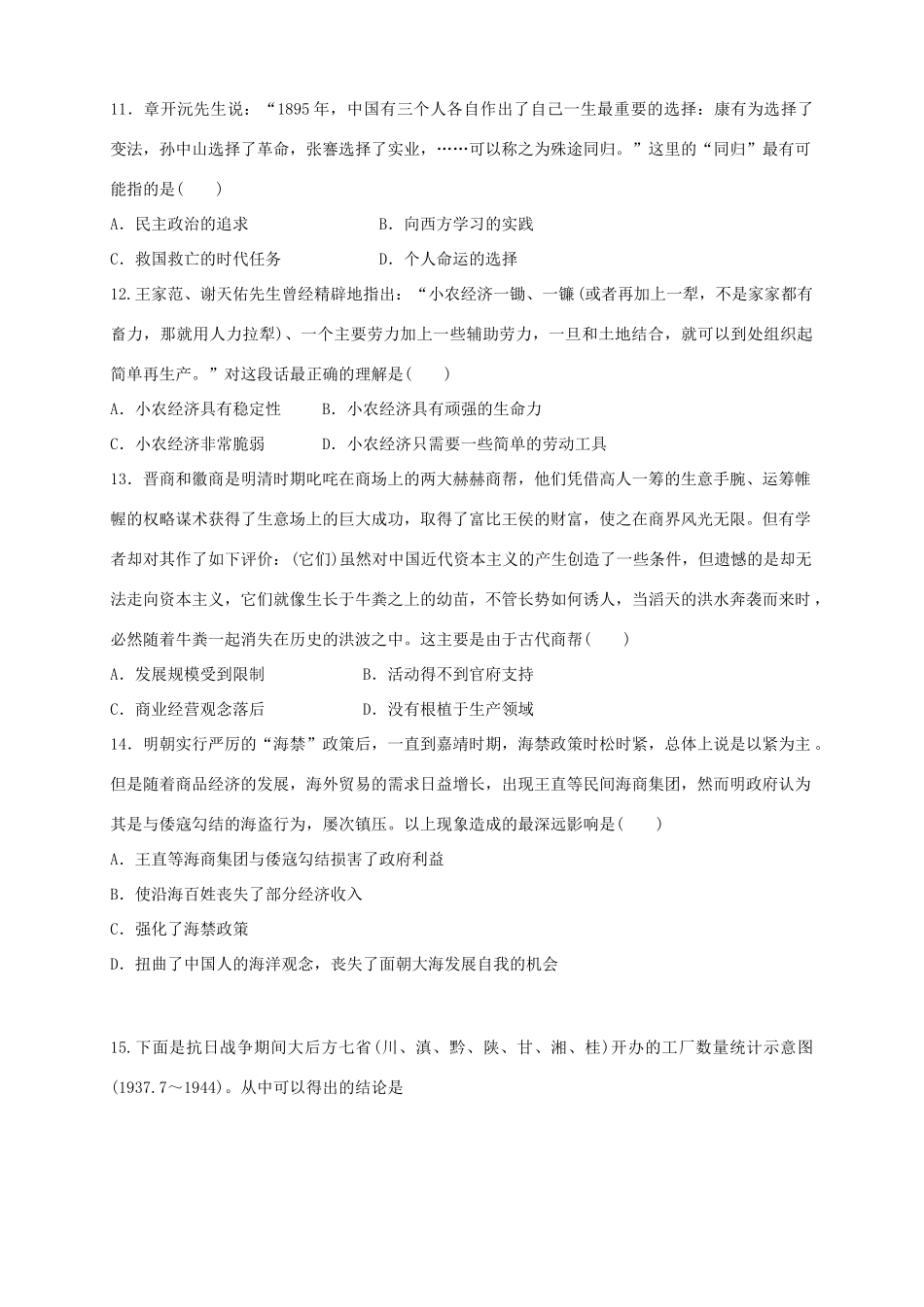 11．章开沅先生说：“1895年，中国有三个人各自作出了自己一生最重要的选择：康有为选择了变法，孙中山选择了革命，张謇选择了实业，……可以称之为殊途同归。”这里的“同归”最有可能指的是(　　)

A．民主政治的追求　　　　　　B．向西方学习的实践

C．救国救亡的时代任务　　　　D．个人命运的选择

12.王家范、谢天佑先生曾经精辟地指出：“小农经济一锄、一镰(或者再加上一犁，不是家家都有畜力，那就用人力拉犁)、一个主要劳力加上一些辅助劳力，一旦和土地结合，就可以到处组织起简单再生产。”对这段话最正确的理解是(　　)

A．小农经济具有稳定性　　　B．小农经济具有顽强的生命力

C．小农经济非常脆弱　　　　D．小农经济只需要一些简单的劳动工具

13．晋商和徽商是明清时期叱咤在商场上的两大赫赫商帮，他们凭借高人一筹的生意手腕、运筹帷幄的权略谋术获得了生意场上的巨大成功，取得了富比王侯的财富，使之在商界风光无限。但有学者却对其作了如下评价：(它们)虽然对中国近代资本主义的产生创造了一些条件，但遗憾的是却无法走向资本主义，它们就像生长于牛粪之上的幼苗，不管长势如何诱人，当滔天的洪水奔袭而来时，必然随着牛粪一起消失在历史的洪波之中。这主要是由于古代商帮(　　)

A．发展规模受到限制　　　　　B．活动得不到官府支持

C．商业经营观念落后　　　　　D．没有根植于生产领域

14．明朝实行严厉的“海禁”政策后，一直到嘉靖时期，海禁政策时松时紧，总体上说是以紧为主。但是随着商品经济的发展，海外贸易的需求日益增长，出现王直等民间海商集团，然而明政府认为其是与倭寇勾结的海盗行为，屡次镇压。以上现象造成的最深远影响是(　　)

A．王直等海商集团与倭寇勾结损害了政府利益

B．使沿海百姓丧失了部分经济收入

C．强化了海禁政策

D．扭曲了中国人的海洋观念，丧失了面朝大海发展自我的机会

15.下面是抗日战争期间大后方七省(川、滇、黔、陕、甘、湘、桂)开办的工厂数量统计示意图(1937.7～1944)。从中可以得出的结论是